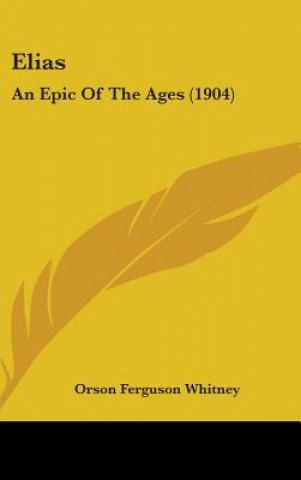 Elias

An Epic Of The Ages (1904)

Orson Ferguson Whitney